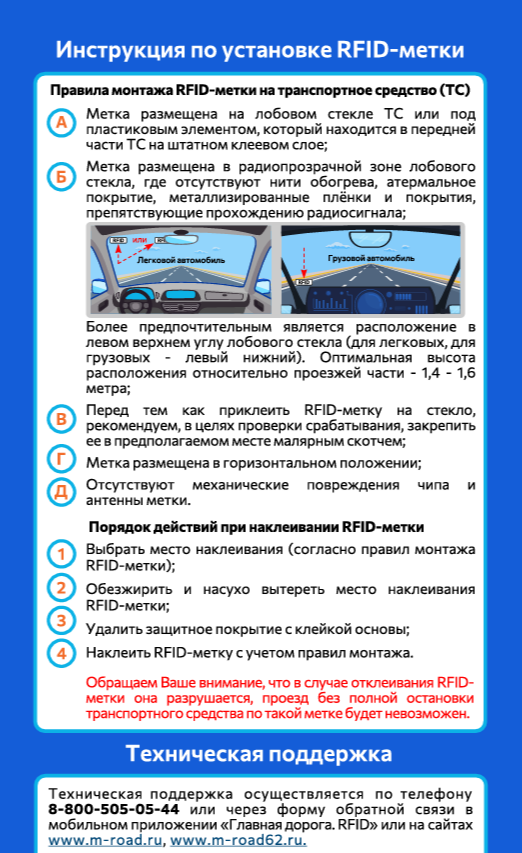 Инструкция по установке RFID-метки

Правила монтажа RFID-метки на транспортное средство (ТС)

А Метка размещена на лобовом стекле ТС или под пластиковым элементом, который находится в передней части ТС на штатном клеевом слое;

Б Метка размещена в радиопрозрачной зоне лобового стекла, где отсутствуют нити обогрева, атермальное покрытие, металлизированные плёнки и покрытия, препятствующие прохождению радиосигнала;

RFID или RFID
Легковой автомобиль

Грузовой автомобиль
RFID

Более предпочтительным является расположение в левом верхнем углу лобового стекла (для легковых, для грузовых - левый нижний). Оптимальная высота расположения относительно проезжей части - 1,4 - 1,6 метра;

В Перед тем как приклеить RFID-метку на стекло, рекомендуем, в целях проверки срабатывания, закрепить ее в предполагаемом месте малярным скотчем;

Г Метка размещена в горизонтальном положении;

Д Отсутствуют механические повреждения чипа и антенны метки.

Порядок действий при наклеивании RFID-метки

1 Выбрать место наклеивания (согласно правил монтажа RFID-метки);

2 Обезжирить и насухо вытереть место наклеивания RFID-метки;

3 Удалить защитное покрытие с клейкой основы;

4 Наклеить RFID-метку с учетом правил монтажа.

Обращаем Ваше внимание, что в случае отклеивания RFID-метки она разрушается, проезд без полной остановки транспортного средства по такой метке будет невозможен.

Техническая поддержка

Техническая поддержка осуществляется по телефону 8-800-505-05-44 или через форму обратной связи в мобильном приложении «Главная дорога. RFID» или на сайтах www.m-road.ru, www.m-road62.ru.